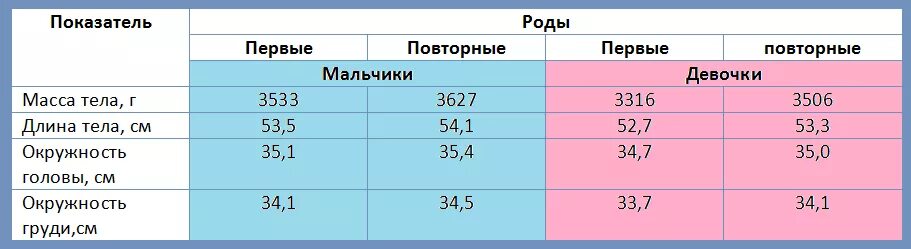 | Показатель | Роды | | | |
|---|---|---|---|---|
| | Первые | Повторные | Первые | повторные |
| | Мальчики | | Девочки | |
| Масса тела, г | 3533 | 3627 | 3316 | 3506 |
| Длина тела, см | 53,5 | 54,1 | 52,7 | 53,3 |
| Окружность головы, см | 35,1 | 35,4 | 34,7 | 35,0 |
| Окружность груди,см | 34,1 | 34,5 | 33,7 | 34,1 |